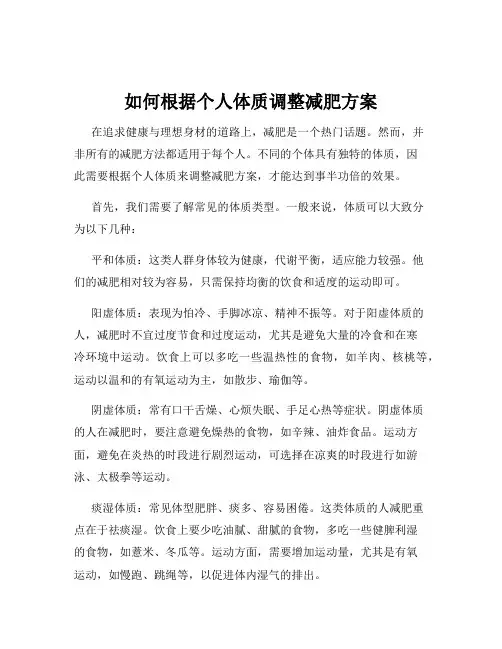 如何根据个人体质调整减肥方案

在追求健康与理想身材的道路上，减肥是一个热门话题。然而，并非所有的减肥方法都适用于每个人。不同的个体具有独特的体质，因此需要根据个人体质来调整减肥方案，才能达到事半功倍的效果。

首先，我们需要了解常见的体质类型。一般来说，体质可以大致分为以下几种：

平和体质：这类人群身体较为健康，代谢平衡，适应能力较强。他们的减肥相对较为容易，只需保持均衡的饮食和适度的运动即可。

阳虚体质：表现为怕冷、手脚冰凉、精神不振等。对于阳虚体质的人，减肥时不宜过度节食和过度运动，尤其是避免大量的冷食和在寒冷环境中运动。饮食上可以多吃一些温热性的食物，如羊肉、核桃等，运动以温和的有氧运动为主，如散步、瑜伽等。

阴虚体质：常有口干舌燥、心烦失眠、手足心热等症状。阴虚体质的人在减肥时，要注意避免燥热的食物，如辛辣、油炸食品。运动方面，避免在炎热的时段进行剧烈运动，可选择在凉爽的时段进行如游泳、太极拳等运动。

痰湿体质：常见体型肥胖、痰多、容易困倦。这类体质的人减肥重点在于祛痰湿。饮食上要少吃油腻、甜腻的食物，多吃一些健脾利湿的食物，如薏米、冬瓜等。运动方面，需要增加运动量，尤其是有氧运动，如慢跑、跳绳等，以促进体内湿气的排出。